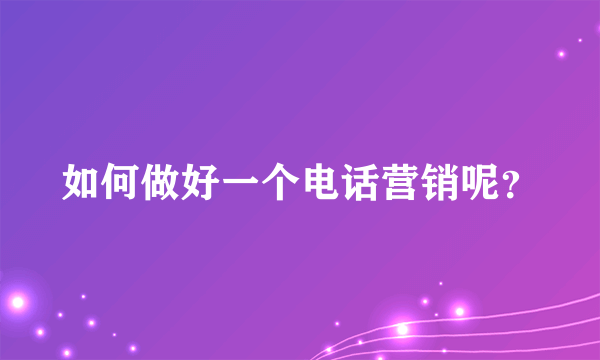 如何做好一个电话营销呢?